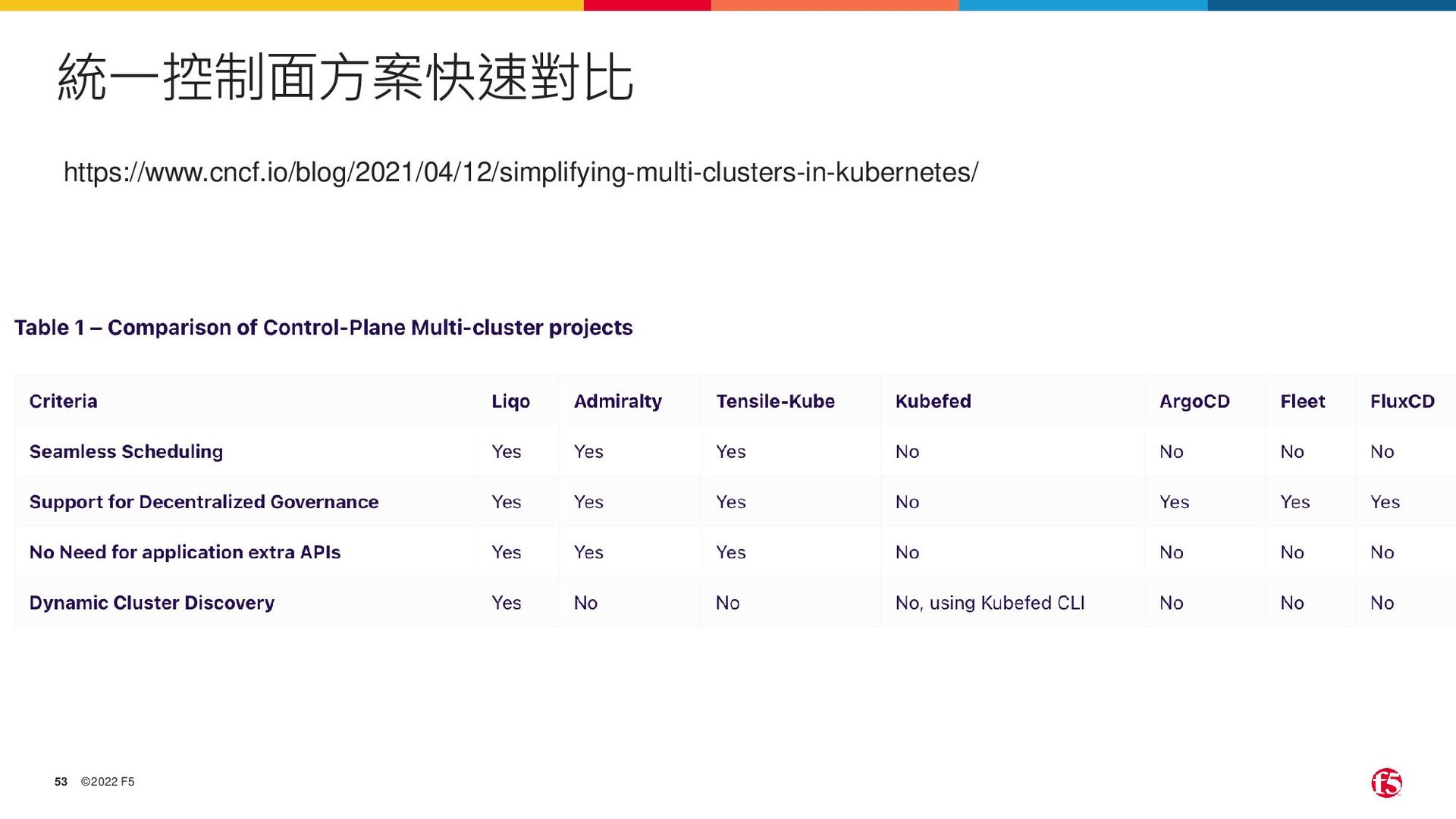 統一控制面方案快速對比

https://www.cncf.io/blog/2021/04/12/simplifying-multi-clusters-in-kubernetes/

Table 1 – Comparison of Control-Plane Multi-cluster projects

| Criteria | Liqo | Admiralty | Tensile-Kube | Kubefed | ArgoCD | Fleet | FluxCD |
|---|---|---|---|---|---|---|---|
| Seamless Scheduling | Yes | Yes | Yes | No | No | No | No |
| Support for Decentralized Governance | Yes | Yes | Yes | No | Yes | Yes | Yes |
| No Need for application extra APIs | Yes | Yes | Yes | No | No | No | No |
| Dynamic Cluster Discovery | Yes | No | No | No, using Kubefed CLI | No | No | No |

53 ©2022 F5

f5